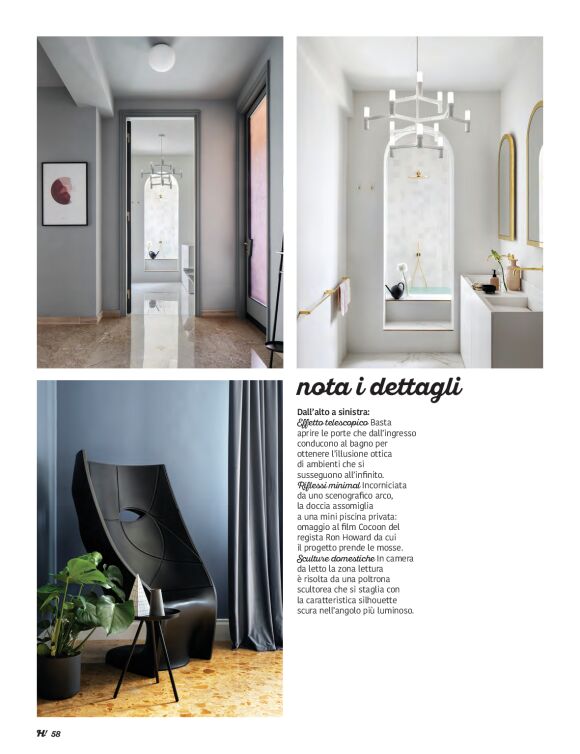 nota i dettagli

Dall'alto a sinistra:
Effetto telescopico Basta aprire le porte che dall'ingresso conducono al bagno per ottenere l'illusione ottica di ambienti che si susseguono all'infinito. Riflessi minimal Incorniciata da uno scenografico arco, la doccia assomiglia a una mini piscina privata: omaggio al film Cocoon del regista Ron Howard da cui il progetto prende le mosse. Sculture domestiche In camera da letto la zona lettura è risolta da una poltrona scultorea che si staglia con la caratteristica silhouette scura nell'angolo più luminoso.

H/ 58